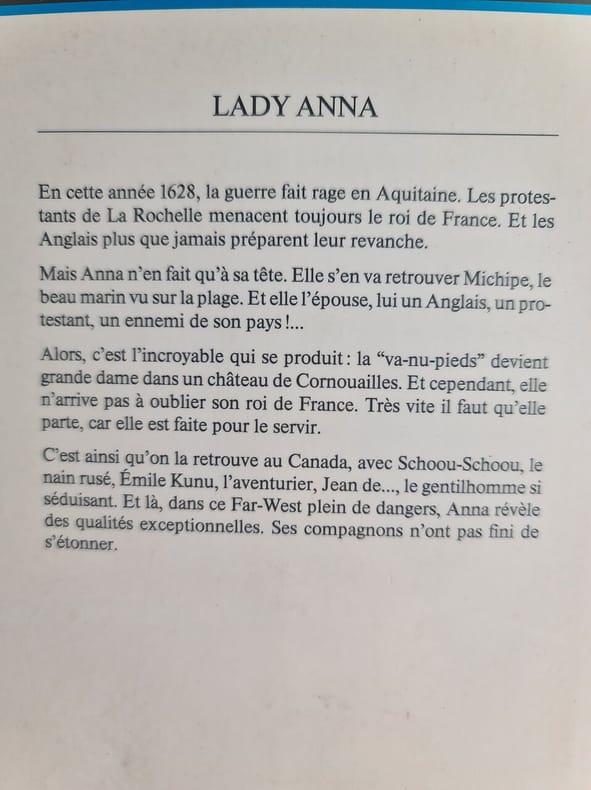 LADY ANNA

En cette année 1628, la guerre fait rage en Aquitaine. Les protestants de La Rochelle menacent toujours le roi de France. Et les Anglais plus que jamais préparent leur revanche.

Mais Anna n'en fait qu'à sa tête. Elle s'en va retrouver Michipe, le beau marin vu sur la plage. Et elle l'épouse, lui un Anglais, un protestant, un ennemi de son pays !...

Alors, c'est l'incroyable qui se produit : la "va-nu-pieds" devient grande dame dans un château de Cornouailles. Et cependant, elle n'arrive pas à oublier son roi de France. Très vite il faut qu'elle parte, car elle est faite pour le servir.

C'est ainsi qu'on la retrouve au Canada, avec Schoou-Schoou, le nain rusé, Émile Kunu, l'aventurier, Jean de..., le gentilhomme si séduisant. Et là, dans ce Far-West plein de dangers, Anna révèle des qualités exceptionnelles. Ses compagnons n'ont pas fini de s'étonner.